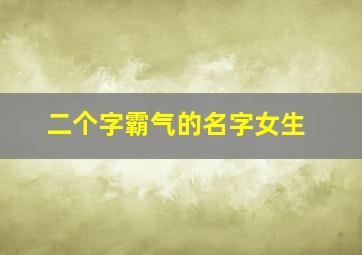 二个字霸气的名字女生